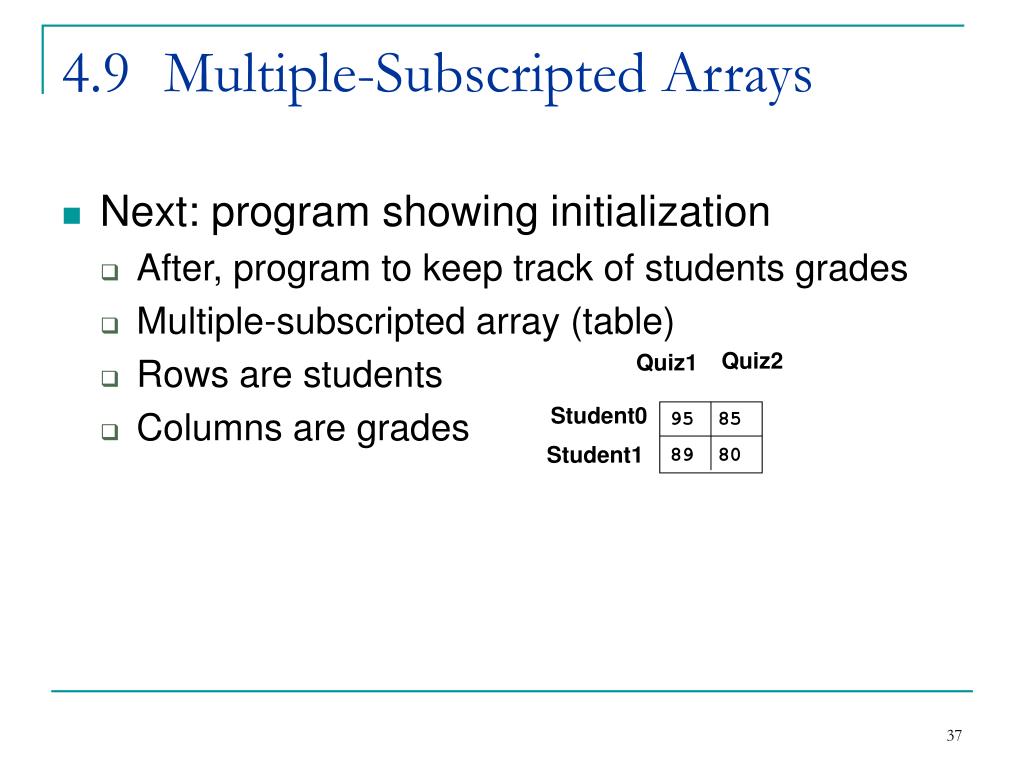 4.9 Multiple-Subscripted Arrays

Next: program showing initialization
After, program to keep track of students grades
Multiple-subscripted array (table)
Rows are students
Columns are grades

| | Quiz1 | Quiz2 |
|---|---|---|
| Student0 | 95 | 85 |
| Student1 | 89 | 80 |

37